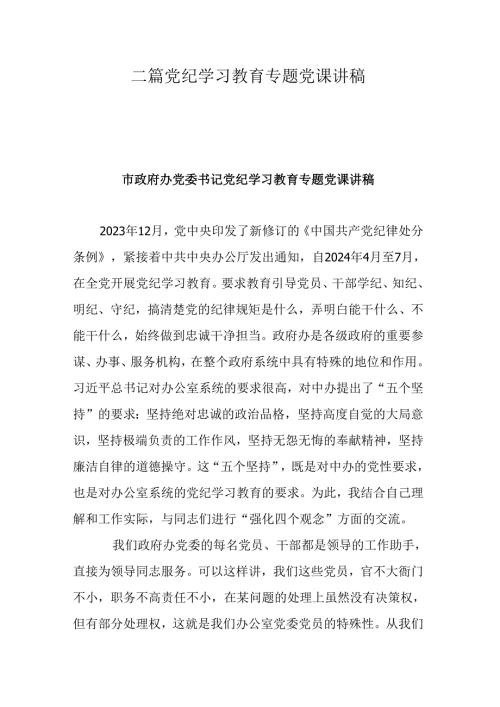 二篇党纪学习教育专题党课讲稿

市政府办党委书记党纪学习教育专题党课讲稿

2023年12月，党中央印发了新修订的《中国共产党纪律处分条例》，紧接着中共中央办公厅发出通知，自2024年4月至7月，在全党开展党纪学习教育。要求教育引导党员、干部学纪、知纪、明纪、守纪，搞清楚党的纪律规矩是什么，弄明白能干什么、不能干什么，始终做到忠诚干净担当。政府办是各级政府的重要参谋、办事、服务机构，在整个政府系统中具有特殊的地位和作用。习近平总书记对办公室系统的要求很高，对中办提出了“五个坚持”的要求：坚持绝对忠诚的政治品格，坚持高度自觉的大局意识，坚持极端负责的工作作风，坚持无怨无悔的奉献精神，坚持廉洁自律的道德操守。这“五个坚持”，既是对中办的党性要求，也是对办公室系统的党纪学习教育的要求。为此，我结合自己理解和工作实际，与同志们进行“强化四个观念”方面的交流。

我们政府办党委的每名党员、干部都是领导的工作助手，直接为领导同志服务。可以这样讲，我们这些党员，官不大衙门不小，职务不高责任不小，在某问题的处理上虽然没有决策权，但有部分处理权，这就是我们办公室党委党员的特殊性。从我们